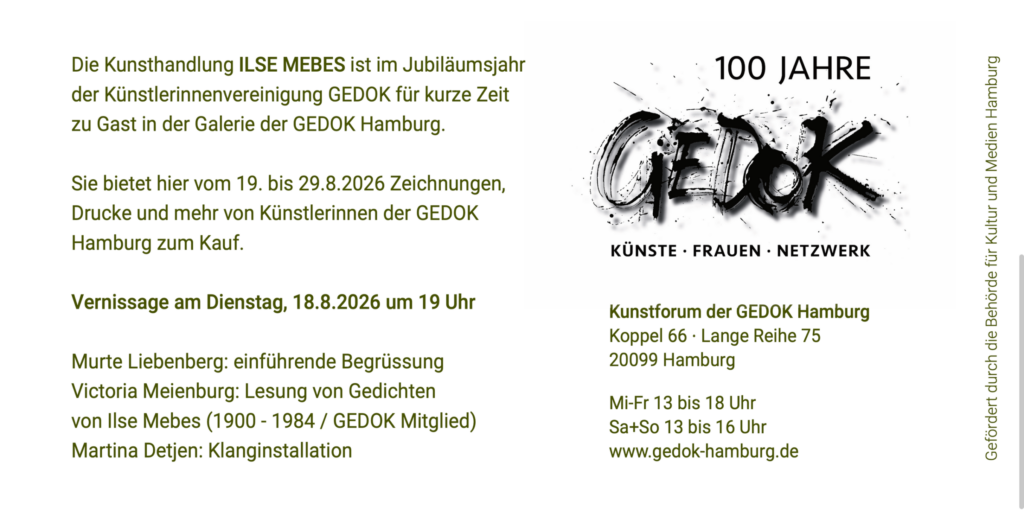 Die Kunsthandlung ILSE MEBES ist im Jubiläumsjahr der Künstlerinnenvereinigung GEDOK für kurze Zeit zu Gast in der Galerie der GEDOK Hamburg.

Sie bietet hier vom 19. bis 29.8.2026 Zeichnungen, Drucke und mehr von Künstlerinnen der GEDOK Hamburg zum Kauf.

Vernissage am Dienstag, 18.8.2026 um 19 Uhr

Murte Liebenberg: einführende Begrüssung
Victoria Meienburg: Lesung von Gedichten
von Ilse Mebes (1900 - 1984 / GEDOK Mitglied)
Martina Detjen: Klanginstallation

100 JAHRE

GEDOK

KÜNSTE · FRAUEN · NETZWERK

Kunstforum der GEDOK Hamburg
Koppel 66 · Lange Reihe 75
20099 Hamburg

Mi-Fr 13 bis 18 Uhr
Sa+So 13 bis 16 Uhr
www.gedok-hamburg.de

Gefördert durch die Behörde für Kultur und Medien Hamburg